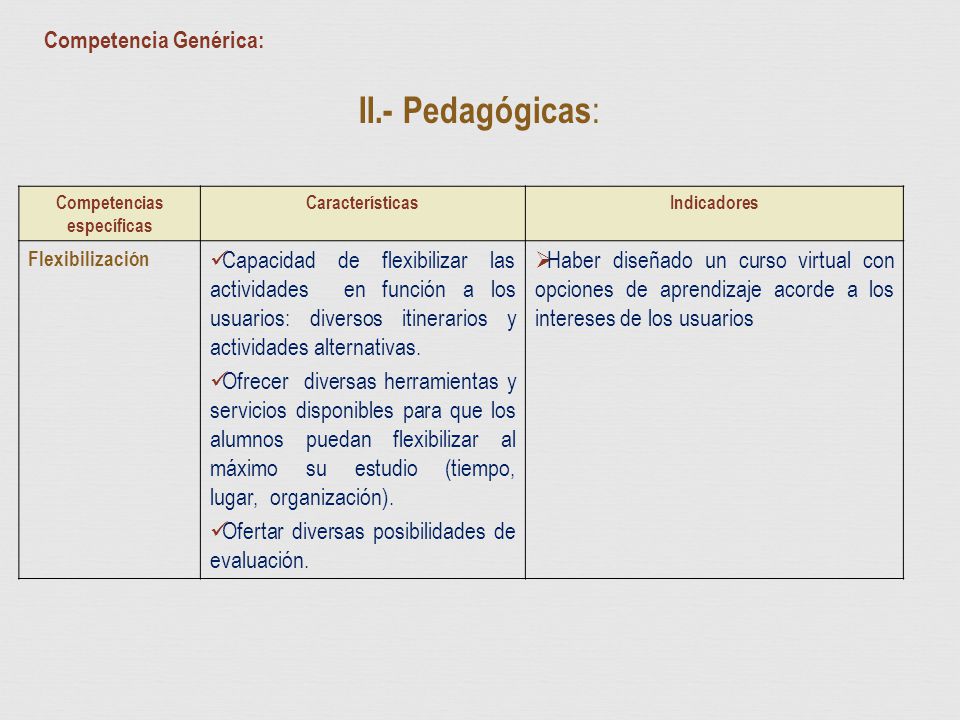 Competencia Genérica:

II.- Pedagógicas:

| Competencias específicas | Características | Indicadores |
|---|---|---|
| Flexibilización | ✓Capacidad de flexibilizar las actividades en función a los usuarios: diversos itinerarios y actividades alternativas. ✓Ofrecer diversas herramientas y servicios disponibles para que los alumnos puedan flexibilizar al máximo su estudio (tiempo, lugar, organización). ✓Ofertar diversas posibilidades de evaluación. | ➢Haber diseñado un curso virtual con opciones de aprendizaje acorde a los intereses de los usuarios |